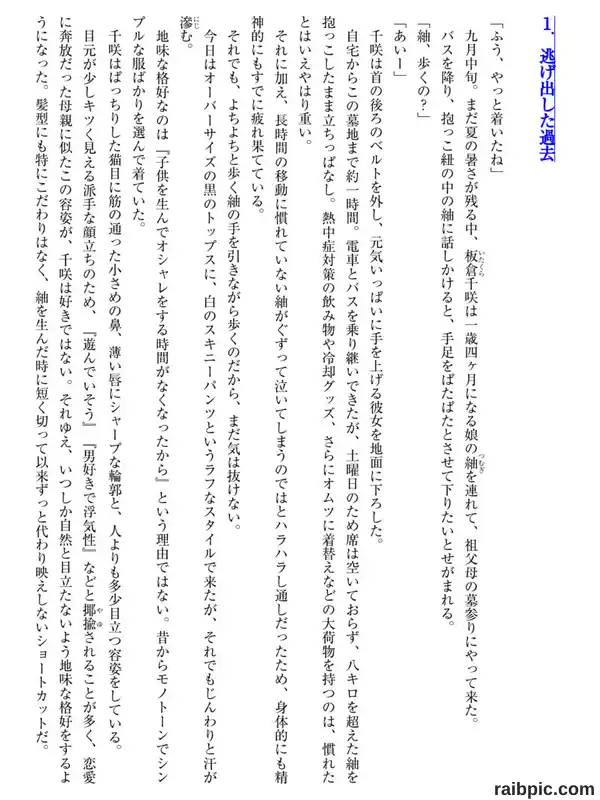 1、逃げ出した過去

「ふう、やっと着いたね」

九月中旬。まだ夏の暑さが残る中、板倉千咲は一歳四ヶ月になる娘の紬を連れて、祖父母の墓参りにやって来た。

バスを降り、抱っこ紐の中の紬に話しかけると、手足をぱたぱたとさせて下りたいとせがまれる。

「紬、歩くの?」

「あいー」

千咲は首の後ろのベルトを外し、元気いっぱいに手を上げる彼女を地面に下ろした。

自宅からこの墓地まで約一時間。電車とバスを乗り継いできたが、土曜日のため席は空いておらず、八キロを超えた紬を抱っこしたまま立ちっぱなし。熱中症対策の飲み物や冷却グッズ、さらにオムツに着替えなどの大荷物を持つのは、慣れたとはいえやはり重い。

それに加え、長時間の移動に慣れていない紬がぐずって泣いてしまうのではとハラハラし通しだったため、身体的にも精神的にもすでに疲れ果てている。

それでも、よちよちと歩く紬の手を引きながら歩くのだから、まだ気は抜けない。

今日はオーバーサイズの黒のトップスに、白のスキニーパンツというラフなスタイルで来たが、それでもじんわりと汗が滲む。

地味な格好なのは『子供を生んでオシャレをする時間がなくなったから』という理由ではない。昔からモノトーンでシンプルな服ばかりを選んで着ていた。

千咲はぱっちりした猫目に筋の通った小さめの鼻、薄い唇にシャープな輪郭と、人よりも多少目立つ容姿をしている。目元が少しキツく見える派手な顔立ちのため、『遊んでいそう』『男好きで浮気性』などと揶揄されることが多く、恋愛に奔放だった母親に似たこの容姿が、千咲は好きではない。それゆえ、いつしか自然と目立たないよう地味な格好をするようになった。髪型にも特にこだわりはなく、紬を生んだ時に短く切って以来ずっと代わり映えしないショートカットだ。

raibpic.com